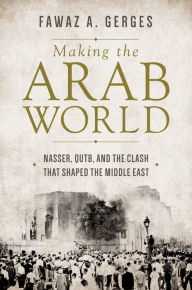 FAWAZ A. GERGES

Making the
ARAB
WORLD

NASSER, QUTB, AND THE CLASH THAT SHAPED THE MIDDLE EAST